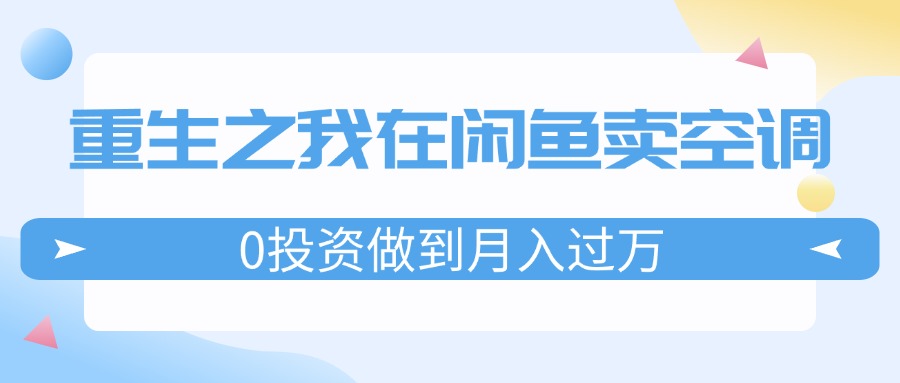 重生之我在闲鱼卖空调

0投资做到月入过万